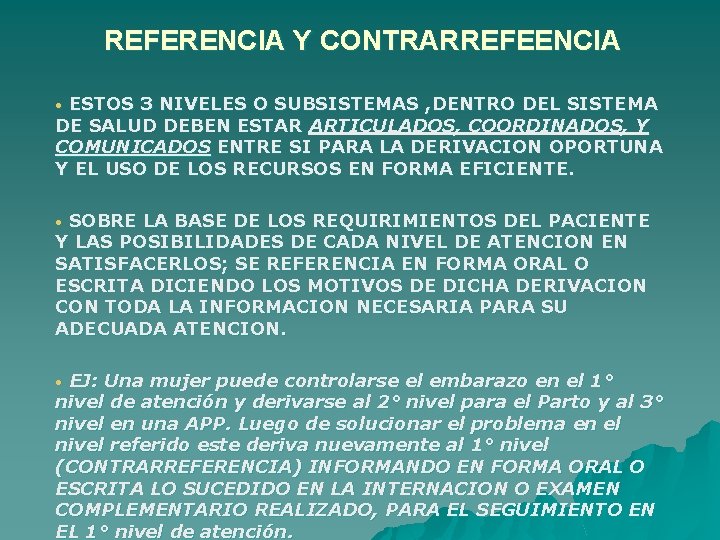 REFERENCIA Y CONTRARREFEENCIA

• ESTOS 3 NIVELES O SUBSISTEMAS ,DENTRO DEL SISTEMA DE SALUD DEBEN ESTAR ARTICULADOS, COORDINADOS, Y COMUNICADOS ENTRE SI PARA LA DERIVACION OPORTUNA Y EL USO DE LOS RECURSOS EN FORMA EFICIENTE.

• SOBRE LA BASE DE LOS REQUIRIMIENTOS DEL PACIENTE Y LAS POSIBILIDADES DE CADA NIVEL DE ATENCION EN SATISFACERLOS; SE REFERENCIA EN FORMA ORAL O ESCRITA DICIENDO LOS MOTIVOS DE DICHA DERIVACION CON TODA LA INFORMACION NECESARIA PARA SU ADECUADA ATENCION.

• EJ: Una mujer puede controlarse el embarazo en el 1° nivel de atención y derivarse al 2° nivel para el Parto y al 3° nivel en una APP. Luego de solucionar el problema en el nivel referido este deriva nuevamente al 1° nivel (CONTRARREFERENCIA) INFORMANDO EN FORMA ORAL O ESCRITA LO SUCEDIDO EN LA INTERNACION O EXAMEN COMPLEMENTARIO REALIZADO, PARA EL SEGUIMIENTO EN EL 1° nivel de atención.